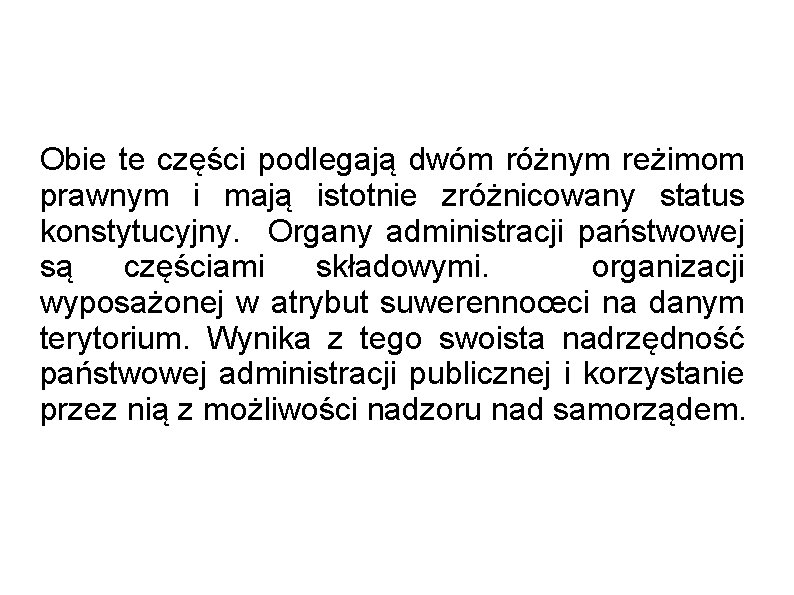 Obie te części podlegają dwóm różnym reżimom prawnym i mają istotnie zróżnicowany status konstytucyjny. Organy administracji państwowej są częściami składowymi. organizacji wyposażonej w atrybut suwerennoœci na danym terytorium. Wynika z tego swoista nadrzędność państwowej administracji publicznej i korzystanie przez nią z możliwości nadzoru nad samorządem.